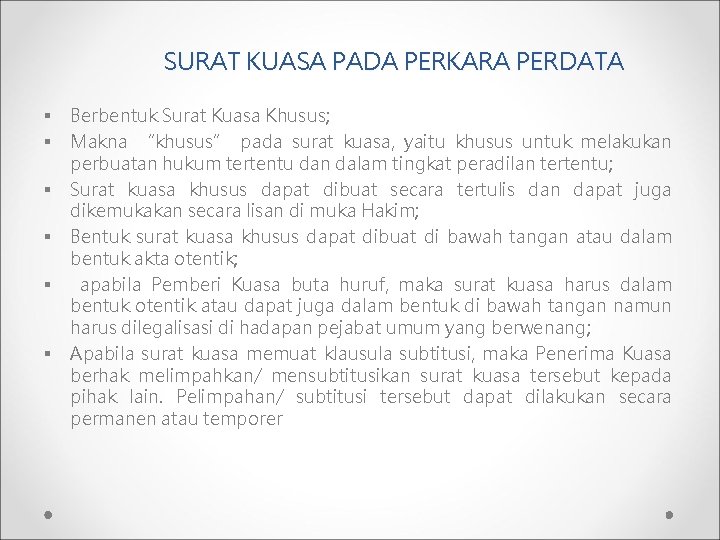 SURAT KUASA PADA PERKARA PERDATA

▪ Berbentuk Surat Kuasa Khusus;
▪ Makna "khusus" pada surat kuasa, yaitu khusus untuk melakukan perbuatan hukum tertentu dan dalam tingkat peradilan tertentu;
▪ Surat kuasa khusus dapat dibuat secara tertulis dan dapat juga dikemukakan secara lisan di muka Hakim;
▪ Bentuk surat kuasa khusus dapat dibuat di bawah tangan atau dalam bentuk akta otentik;
▪ apabila Pemberi Kuasa buta huruf, maka surat kuasa harus dalam bentuk otentik atau dapat juga dalam bentuk di bawah tangan namun harus dilegalisasi di hadapan pejabat umum yang berwenang;
▪ Apabila surat kuasa memuat klausula subtitusi, maka Penerima Kuasa berhak melimpahkan/ mensubtitusikan surat kuasa tersebut kepada pihak lain. Pelimpahan/ subtitusi tersebut dapat dilakukan secara permanen atau temporer